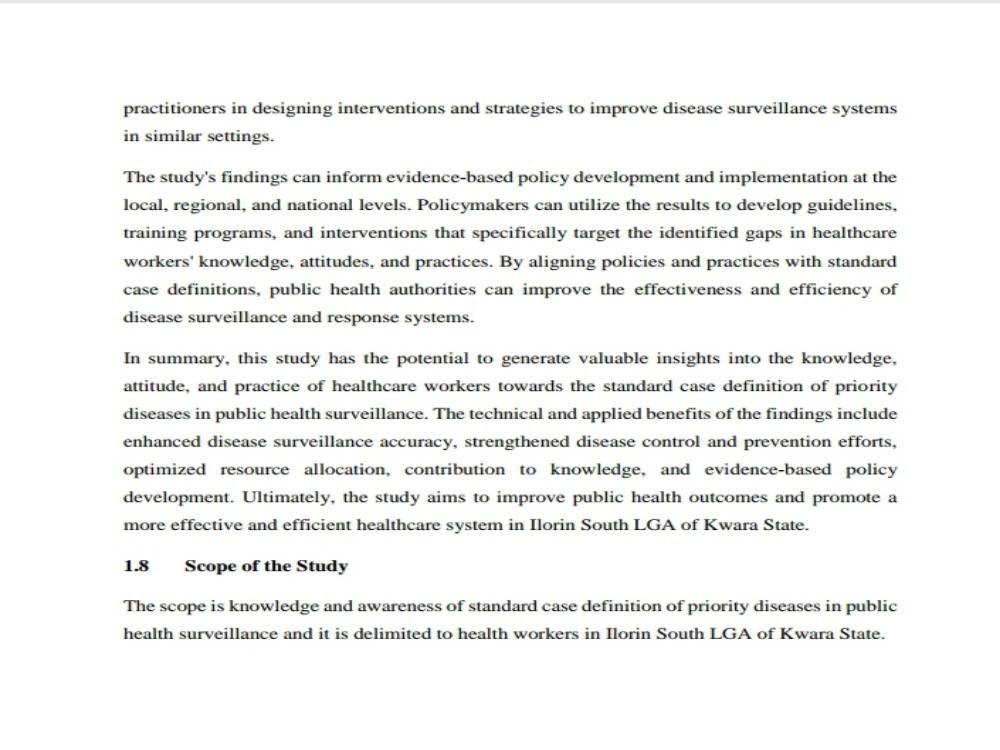 practitioners in designing interventions and strategies to improve disease surveillance systems in similar settings.

The study's findings can inform evidence-based policy development and implementation at the local, regional, and national levels. Policymakers can utilize the results to develop guidelines, training programs, and interventions that specifically target the identified gaps in healthcare workers' knowledge, attitudes, and practices. By aligning policies and practices with standard case definitions, public health authorities can improve the effectiveness and efficiency of disease surveillance and response systems.

In summary, this study has the potential to generate valuable insights into the knowledge, attitude, and practice of healthcare workers towards the standard case definition of priority diseases in public health surveillance. The technical and applied benefits of the findings include enhanced disease surveillance accuracy, strengthened disease control and prevention efforts, optimized resource allocation, contribution to knowledge, and evidence-based policy development. Ultimately, the study aims to improve public health outcomes and promote a more effective and efficient healthcare system in Ilorin South LGA of Kwara State.

1.8 Scope of the Study

The scope is knowledge and awareness of standard case definition of priority diseases in public health surveillance and it is delimited to health workers in Ilorin South LGA of Kwara State.